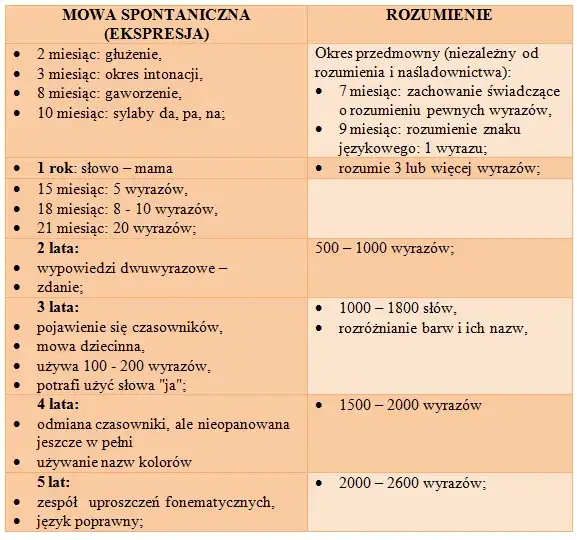 | MOWA SPONTANICZNA (EKSPRESJA) | ROZUMIENIE |
|---|---|
| • 2 miesiąc: głużenie, • 3 miesiąc: okres intonacji, • 8 miesiąc: gaworzenie, • 10 miesiąc: sylaby da, pa, na; | Okres przedmowny (niezależny od rozumienia i naśladownictwa): • 7 miesiąc: zachowanie świadczące o rozumieniu pewnych wyrazów, • 9 miesiąc: rozumienie znaku językowego: 1 wyrazu; |
| • **1 rok**: słowo – mama | • rozumie 3 lub więcej wyrazów; |
| • 15 miesiąc: 5 wyrazów, • 18 miesiąc: 8 - 10 wyrazów, • 21 miesiąc: 20 wyrazów; | |
| **2 lata:** • wypowiedzi dwuwyrazowe – • zdanie; | 500 – 1000 wyrazów; |
| **3 lata:** • pojawienie się czasowników, • mowa dziecinna, • używa 100 - 200 wyrazów, • potrafi użyć słowa "ja"; | • 1000 – 1800 słów, • rozróżnianie barw i ich nazw, |
| **4 lata:** • odmiana czasowniki, ale nieopanowana jeszcze w pełni • używanie nazw kolorów | • 1500 – 2000 wyrazów |
| **5 lat:** • zespół uproszczeń fonematycznych, • język poprawny; | • 2000 – 2600 wyrazów; |